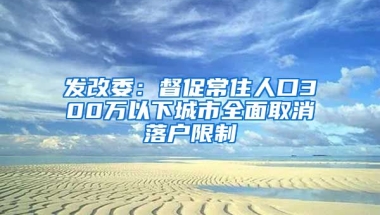 发改委：督促常住人口300万以下城市全面取消落户限制